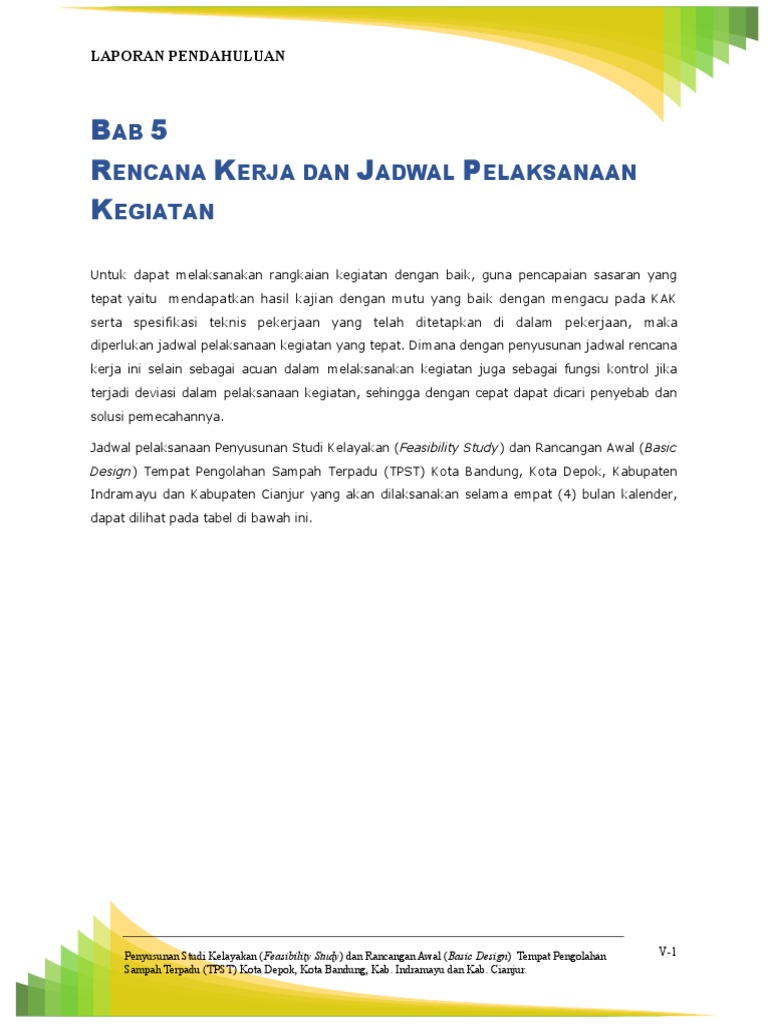 LAPORAN PENDAHULUAN

BAB 5
RENCANA KERJA DAN JADWAL PELAKSANAAN KEGIATAN

Untuk dapat melaksanakan rangkaian kegiatan dengan baik, guna pencapaian sasaran yang tepat yaitu mendapatkan hasil kajian dengan mutu yang baik dengan mengacu pada KAK serta spesifikasi teknis pekerjaan yang telah ditetapkan di dalam pekerjaan, maka diperlukan jadwal pelaksanaan kegiatan yang tepat. Dimana dengan penyusunan jadwal rencana kerja ini selain sebagai acuan dalam melaksanakan kegiatan juga sebagai fungsi kontrol jika terjadi deviasi dalam pelaksanaan kegiatan, sehingga dengan cepat dapat dicari penyebab dan solusi pemecahannya.

Jadwal pelaksanaan Penyusunan Studi Kelayakan (Feasibility Study) dan Rancangan Awal (Basic Design) Tempat Pengolahan Sampah Terpadu (TPST) Kota Bandung, Kota Depok, Kabupaten Indramayu dan Kabupaten Cianjur yang akan dilaksanakan selama empat (4) bulan kalender, dapat dilihat pada tabel di bawah ini.

Penyusunan Studi Kelayakan (Feasibility Study) dan Rancangan Awal (Basic Design) Tempat Pengolahan Sampah Terpadu (TPST) Kota Depok, Kota Bandung, Kab. Indramayu dan Kab. Cianjur.

V-1